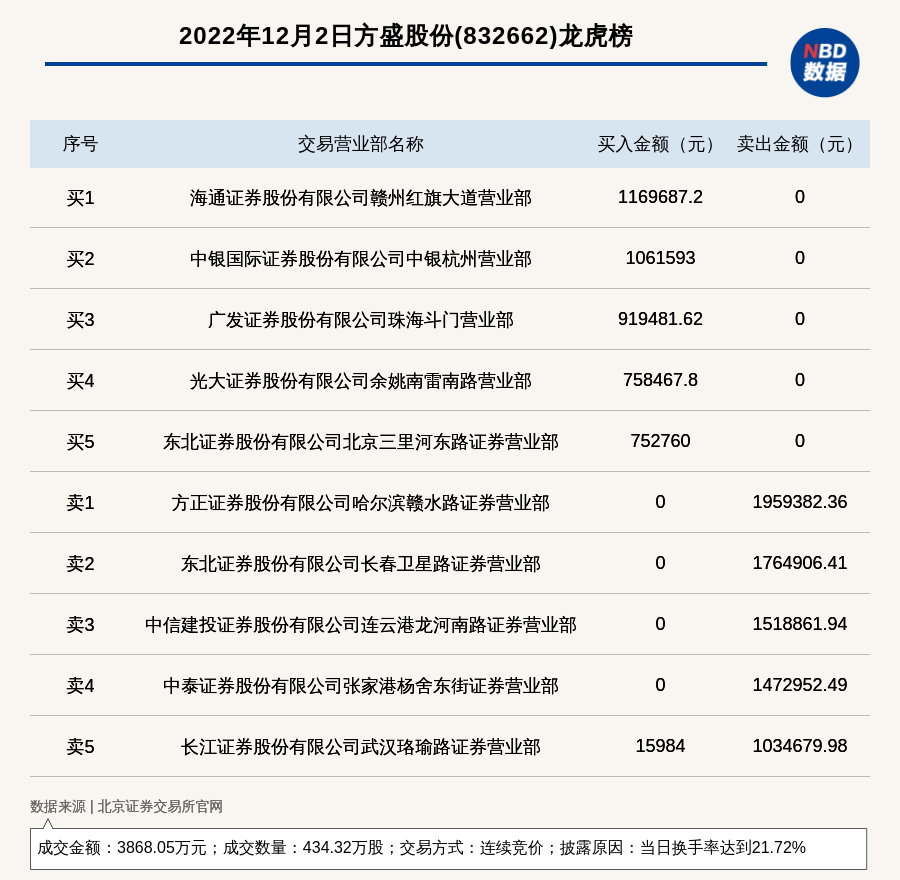 2022年12月2日方盛股份(832662)龙虎榜

NBD 数据

| 序号 | 交易营业部名称 | 买入金额（元） | 卖出金额（元） |
|---|---|---|---|
| 买1 | 海通证券股份有限公司赣州红旗大道营业部 | 1169687.2 | 0 |
| 买2 | 中银国际证券股份有限公司中银杭州营业部 | 1061593 | 0 |
| 买3 | 广发证券股份有限公司珠海斗门营业部 | 919481.62 | 0 |
| 买4 | 光大证券股份有限公司余姚南雷南路营业部 | 758467.8 | 0 |
| 买5 | 东北证券股份有限公司北京三里河东路证券营业部 | 752760 | 0 |
| 卖1 | 方正证券股份有限公司哈尔滨赣水路证券营业部 | 0 | 1959382.36 |
| 卖2 | 东北证券股份有限公司长春卫星路证券营业部 | 0 | 1764906.41 |
| 卖3 | 中信建投证券股份有限公司连云港龙河南路证券营业部 | 0 | 1518861.94 |
| 卖4 | 中泰证券股份有限公司张家港杨舍东街证券营业部 | 0 | 1472952.49 |
| 卖5 | 长江证券股份有限公司武汉珞瑜路证券营业部 | 15984 | 1034679.98 |

数据来源 | 北京证券交易所官网

成交金额：3868.05万元；成交数量：434.32万股；交易方式：连续竞价；披露原因：当日换手率达到21.72%